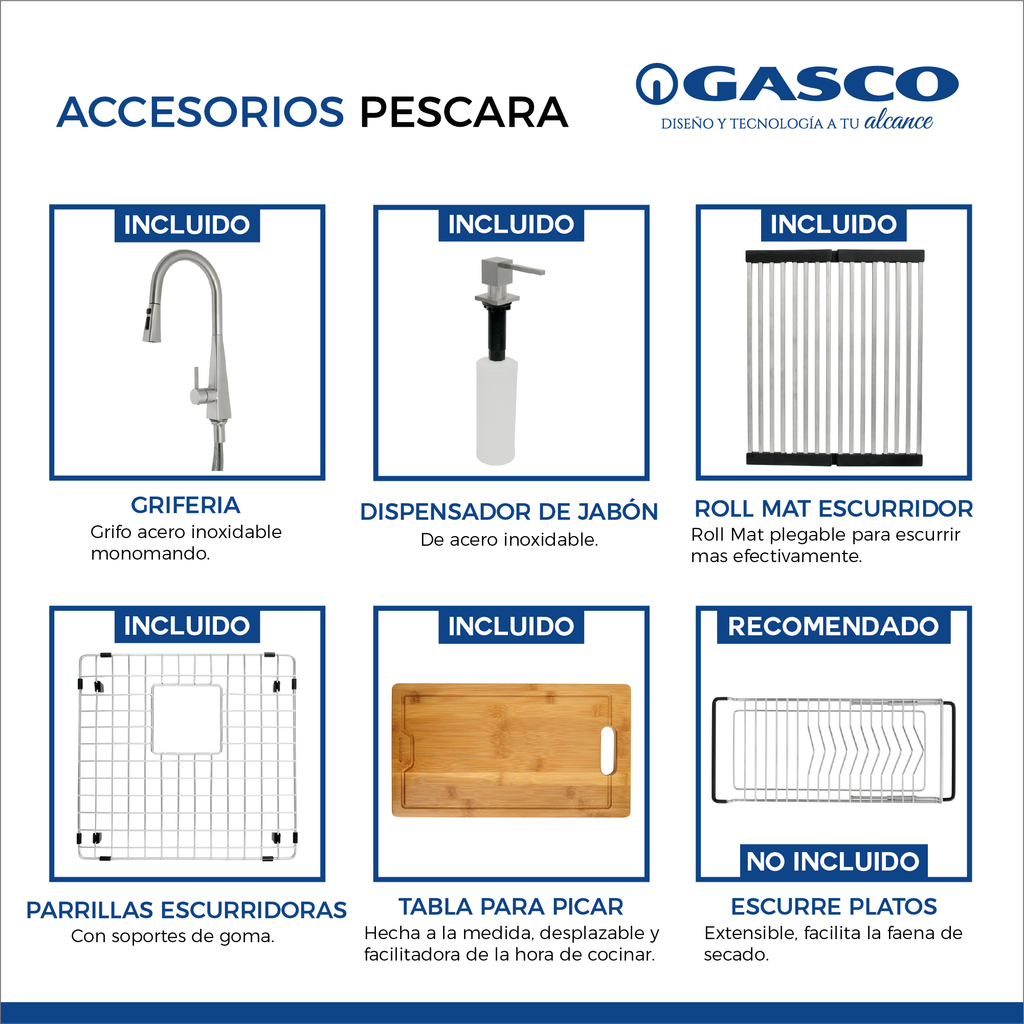 ACCESORIOS PESCARA

GASCO
DISEÑO Y TECNOLOGÍA A TU alcance

INCLUIDO

GRIFERIA
Grifo acero inoxidable monomando.

INCLUIDO

DISPENSADOR DE JABÓN
De acero inoxidable.

INCLUIDO

ROLL MAT ESCURRIDOR
Roll Mat plegable para escurrir mas efectivamente.

INCLUIDO

PARRILLAS ESCURRIDORAS
Con soportes de goma.

INCLUIDO

TABLA PARA PICAR
Hecha a la medida, desplazable y facilitadora de la hora de cocinar.

RECOMENDADO

NO INCLUIDO

ESCURRE PLATOS
Extensible, facilita la faena de secado.